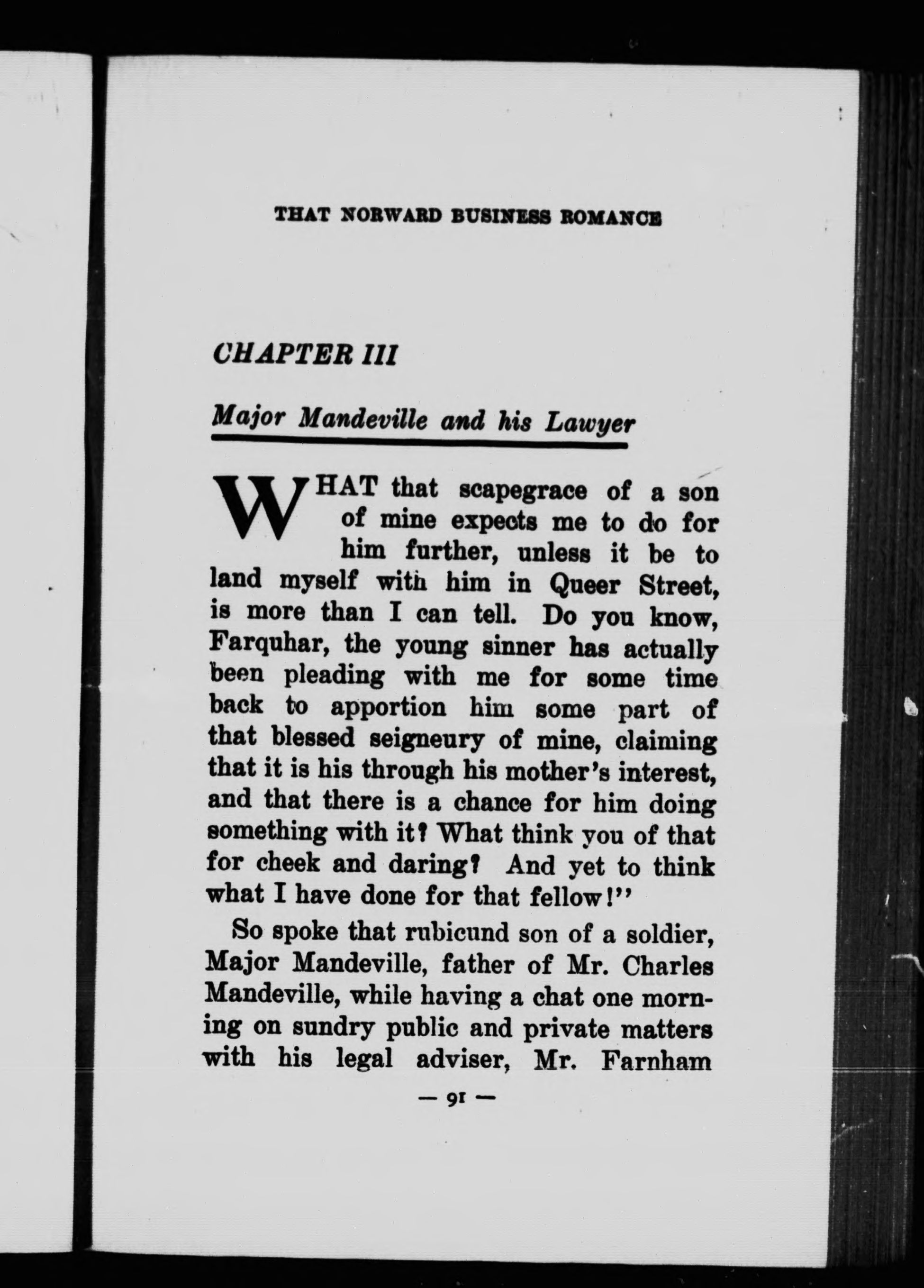 THAT NORWARD BUSINESS ROMANCE

CHAPTER III

Major Mandeville and his Lawyer

WHAT that scapegrace of a son of mine expects me to do for him further, unless it be to land myself with him in Queer Street, is more than I can tell. Do you know, Farquhar, the young sinner has actually been pleading with me for some time back to apportion him some part of that blessed seigneury of mine, claiming that it is his through his mother's interest, and that there is a chance for him doing something with it? What think you of that for cheek and daring? And yet to think what I have done for that fellow!"

So spoke that rubicund son of a soldier, Major Mandeville, father of Mr. Charles Mandeville, while having a chat one morning on sundry public and private matters with his legal adviser, Mr. Farnham

— 91 —